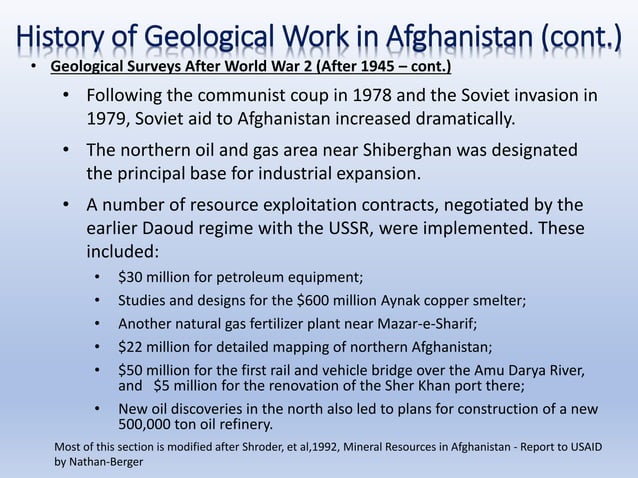 History of Geological Work in Afghanistan (cont.)

• Geological Surveys After World War 2 (After 1945 – cont.)

• Following the communist coup in 1978 and the Soviet invasion in 1979, Soviet aid to Afghanistan increased dramatically.

• The northern oil and gas area near Shiberghan was designated the principal base for industrial expansion.

• A number of resource exploitation contracts, negotiated by the earlier Daoud regime with the USSR, were implemented. These included:

• \$30 million for petroleum equipment;

• Studies and designs for the \$600 million Aynak copper smelter;

• Another natural gas fertilizer plant near Mazar-e-Sharif;

• \$22 million for detailed mapping of northern Afghanistan;

• \$50 million for the first rail and vehicle bridge over the Amu Darya River, and \$5 million for the renovation of the Sher Khan port there;

• New oil discoveries in the north also led to plans for construction of a new 500,000 ton oil refinery.

Most of this section is modified after Shroder, et al,1992, Mineral Resources in Afghanistan - Report to USAID by Nathan-Berger